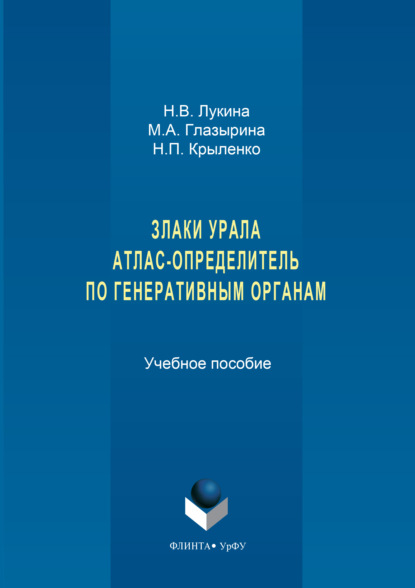 Н.В. Лукина
М.А. Глазырина
Н.П. Крыленко

ЗЛАКИ УРАЛА
АТЛАС-ОПРЕДЕЛИТЕЛЬ
ПО ГЕНЕРАТИВНЫМ ОРГАНАМ

Учебное пособие

ФЛИНТА • УрФУ